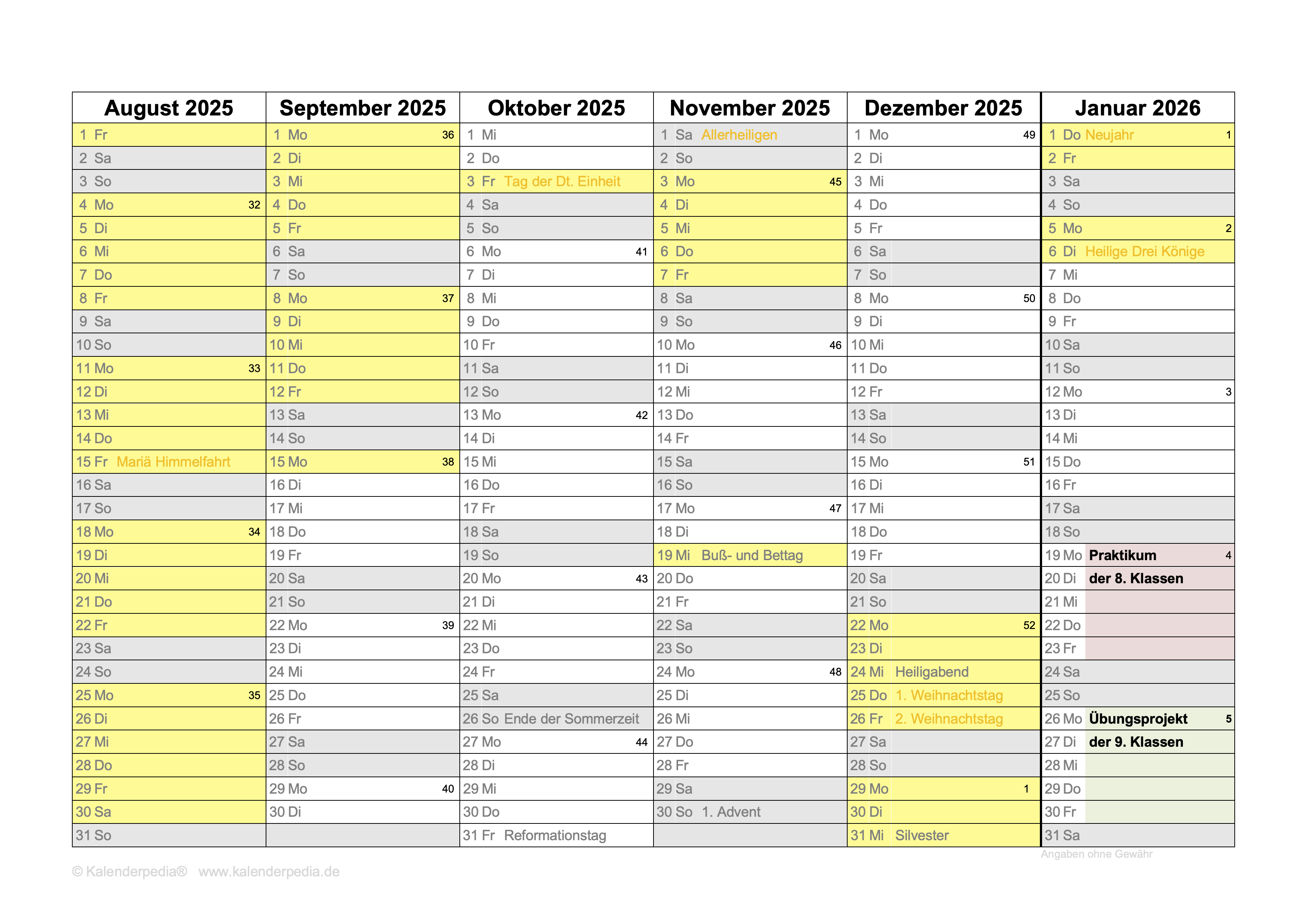 | August 2025 | September 2025 | Oktober 2025 | November 2025 | Dezember 2025 | Januar 2026 |
|---|---|---|---|---|---|
| 1 Fr | 1 Mo 36 | 1 Mi | 1 Sa Allerheiligen | 1 Mo 49 | 1 Do Neujahr 1 |
| 2 Sa | 2 Di | 2 Do | 2 So | 2 Di | 2 Fr |
| 3 So | 3 Mi | 3 Fr Tag der Dt. Einheit | 3 Mo 45 | 3 Mi | 3 Sa |
| 4 Mo 32 | 4 Do | 4 Sa | 4 Di | 4 Do | 4 So |
| 5 Di | 5 Fr | 5 So | 5 Mi | 5 Fr | 5 Mo 2 |
| 6 Mi | 6 Sa | 6 Mo 41 | 6 Do | 6 Sa | 6 Di Heilige Drei Könige |
| 7 Do | 7 So | 7 Di | 7 Fr | 7 So | 7 Mi |
| 8 Fr | 8 Mo 37 | 8 Mi | 8 Sa | 8 Mo 50 | 8 Do |
| 9 Sa | 9 Di | 9 Do | 9 So | 9 Di | 9 Fr |
| 10 So | 10 Mi | 10 Fr | 10 Mo 46 | 10 Mi | 10 Sa |
| 11 Mo 33 | 11 Do | 11 Sa | 11 Di | 11 Do | 11 So |
| 12 Di | 12 Fr | 12 So | 12 Mi | 12 Fr | 12 Mo 3 |
| 13 Mi | 13 Sa | 13 Mo 42 | 13 Do | 13 Sa | 13 Di |
| 14 Do | 14 So | 14 Di | 14 Fr | 14 So | 14 Mi |
| 15 Fr Mariä Himmelfahrt | 15 Mo 38 | 15 Mi | 15 Sa | 15 Mo 51 | 15 Do |
| 16 Sa | 16 Di | 16 Do | 16 So | 16 Di | 16 Fr |
| 17 So | 17 Mi | 17 Fr | 17 Mo 47 | 17 Mi | 17 Sa |
| 18 Mo 34 | 18 Do | 18 Sa | 18 Di | 18 Do | 18 So |
| 19 Di | 19 Fr | 19 So | 19 Mi Buß- und Bettag | 19 Fr | 19 Mo Praktikum 4 |
| 20 Mi | 20 Sa | 20 Mo 43 | 20 Do | 20 Sa | 20 Di der 8. Klassen |
| 21 Do | 21 So | 21 Di | 21 Fr | 21 So | 21 Mi |
| 22 Fr | 22 Mo 39 | 22 Mi | 22 Sa | 22 Mo 52 | 22 Do |
| 23 Sa | 23 Di | 23 Do | 23 So | 23 Di | 23 Fr |
| 24 So | 24 Mi | 24 Fr | 24 Mo 48 | 24 Mi Heiligabend | 24 Sa |
| 25 Mo 35 | 25 Do | 25 Sa | 25 Di | 25 Do 1. Weihnachtstag | 25 So |
| 26 Di | 26 Fr | 26 So Ende der Sommerzeit | 26 Mi | 26 Fr 2. Weihnachtstag | 26 Mo Übungsprojekt 5 |
| 27 Mi | 27 Sa | 27 Mo 44 | 27 Do | 27 Sa | 27 Di der 9. Klassen |
| 28 Do | 28 So | 28 Di | 28 Fr | 28 So | 28 Mi |
| 29 Fr | 29 Mo 40 | 29 Mi | 29 Sa | 29 Mo 1 | 29 Do |
| 30 Sa | 30 Di | 30 Do | 30 So 1. Advent | 30 Di | 30 Fr |
| 31 So | | 31 Fr Reformationstag | | 31 Mi Silvester | 31 Sa |

Angaben ohne Gewähr

© Kalenderpedia® www.kalenderpedia.de